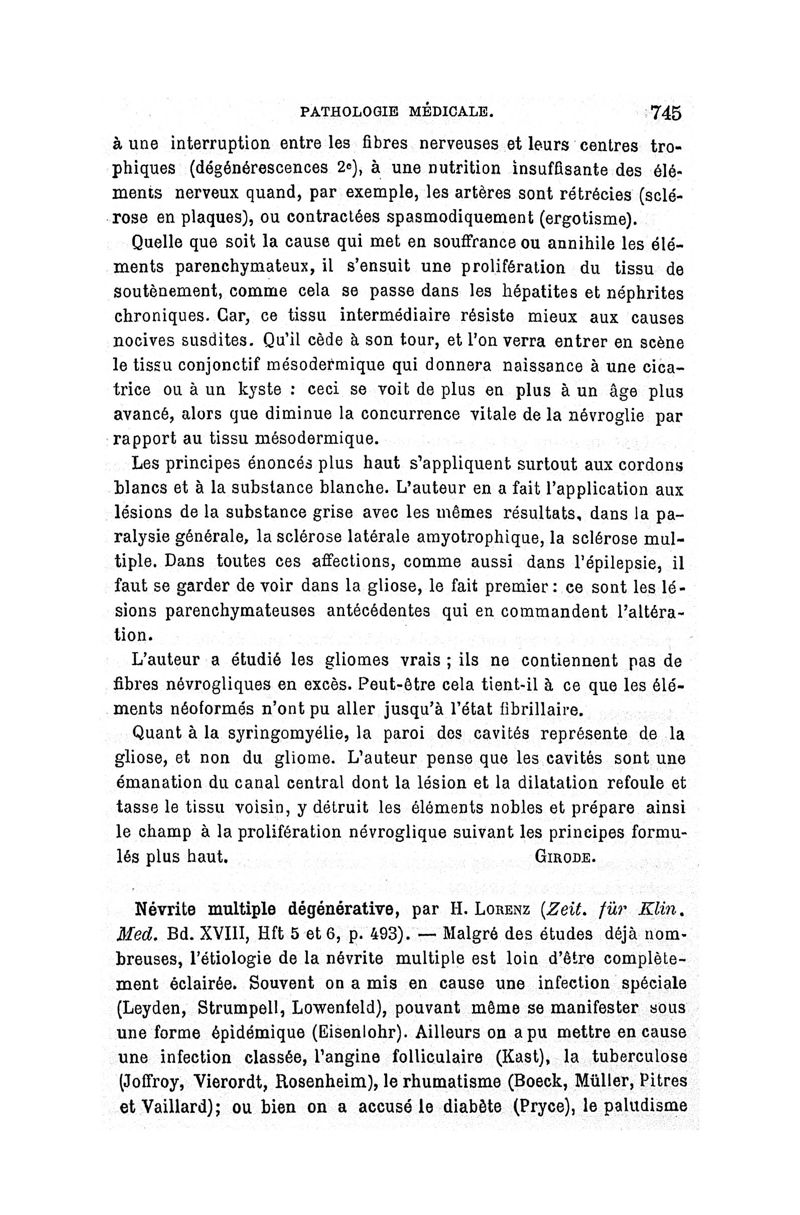 PATHOLOGIE MÉDICALE. 745

à une interruption entre les fibres nerveuses et leurs centres trophiques (dégénérescences 2e), à une nutrition insuffisante des éléments nerveux quand, par exemple, les artères sont rétrécies (sclérose en plaques), ou contractées spasmodiquement (ergotisme).

Quelle que soit la cause qui met en souffrance ou annihile les éléments parenchymateux, il s'ensuit une prolifération du tissu de soutènement, comme cela se passe dans les hépatites et néphrites chroniques. Car, ce tissu intermédiaire résiste mieux aux causes nocives susdites. Qu'il cède à son tour, et l'on verra entrer en scène le tissu conjonctif mésodermique qui donnera naissance à une cicatrice ou à un kyste : ceci se voit de plus en plus à un âge plus avancé, alors que diminue la concurrence vitale de la névroglie par rapport au tissu mésodermique.

Les principes énoncés plus haut s'appliquent surtout aux cordons blancs et à la substance blanche. L'auteur en a fait l'application aux lésions de la substance grise avec les mêmes résultats, dans la paralysie générale, la sclérose latérale amyotrophique, la sclérose multiple. Dans toutes ces affections, comme aussi dans l'épilepsie, il faut se garder de voir dans la gliose, le fait premier : ce sont les lésions parenchymateuses antécédentes qui en commandent l'altération.

L'auteur a étudié les gliomes vrais ; ils ne contiennent pas de fibres névrogliques en excès. Peut-être cela tient-il à ce que les éléments néoformés n'ont pu aller jusqu'à l'état fibrillaire.

Quant à la syringomyélie, la paroi des cavités représente de la gliose, et non du gliome. L'auteur pense que les cavités sont une émanation du canal central dont la lésion et la dilatation refoule et tasse le tissu voisin, y détruit les éléments nobles et prépare ainsi le champ à la prolifération névroglique suivant les principes formulés plus haut. GIRODE.

Névrite multiple dégénérative, par H. LORENZ (Zeit. für Klin. Med. Bd. XVIII, Hft 5 et 6, p. 493). — Malgré des études déjà nombreuses, l'étiologie de la névrite multiple est loin d'être complètement éclairée. Souvent on a mis en cause une infection spéciale (Leyden, Strumpell, Lowenfeld), pouvant même se manifester sous une forme épidémique (Eisenlohr). Ailleurs on a pu mettre en cause une infection classée, l'angine folliculaire (Kast), la tuberculose (Joffroy, Vierordt, Rosenheim), le rhumatisme (Boeck, Müller, Pitres et Vaillard); ou bien on a accusé le diabète (Pryce), le paludisme